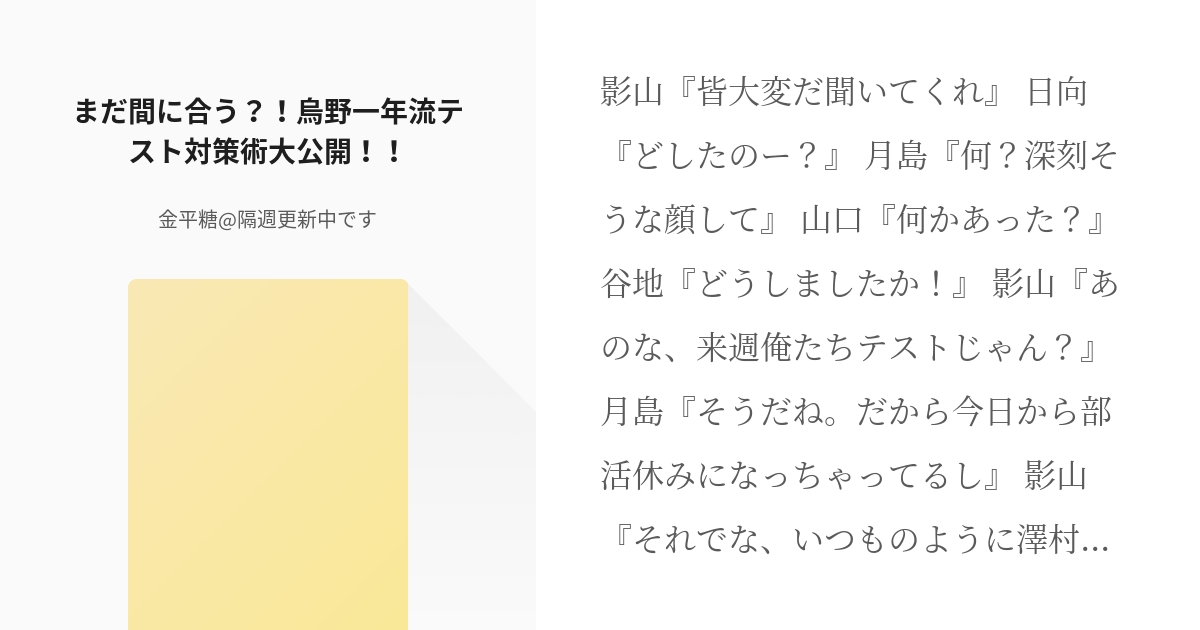 まだ間に合う？！烏野一年流テスト対策術大公開！！

金平糖@隔週更新中です

影山『皆大変だ聞いてくれ』 日向『どしたのー？』 月島『何？深刻そうな顔して』 山口『何かあった？』 谷地『どうしましたか！』 影山『あのな、来週俺たちテストじゃん？』 月島『そうだね。だから今日から部活休みになっちゃってるし』 影山『それでな、いつものように澤村…